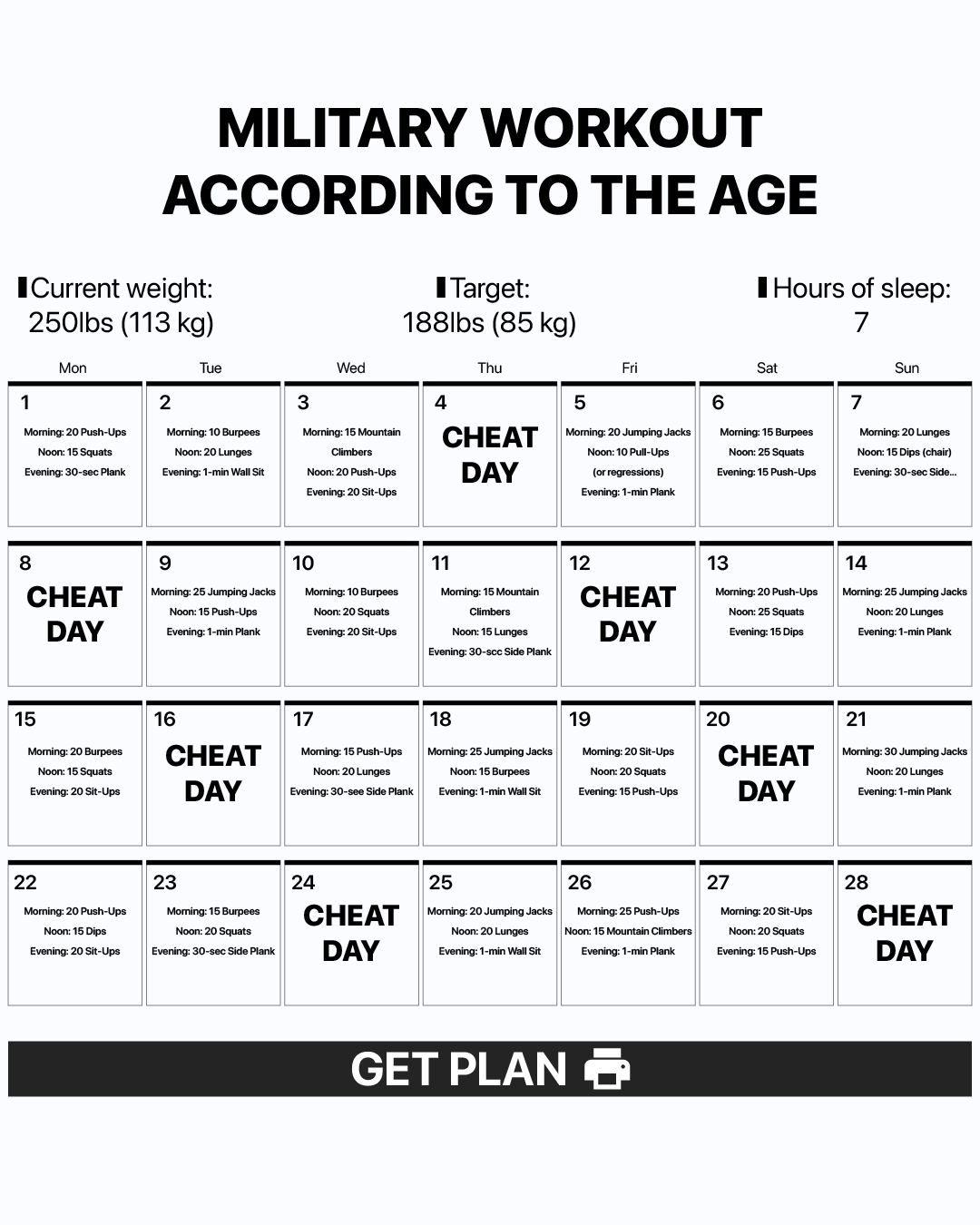 MILITARY WORKOUT ACCORDING TO THE AGE

Current weight: 250lbs (113 kg)

Target: 188lbs (85 kg)

Hours of sleep: 7

| Mon | Tue | Wed | Thu | Fri | Sat | Sun |
|---|---|---|---|---|---|---|
| 1 Morning: 20 Push-Ups Noon: 15 Squats Evening: 30-sec Plank | 2 Morning: 10 Burpees Noon: 20 Lunges Evening: 1-min Wall Sit | 3 Morning: 15 Mountain Climbers Noon: 20 Push-Ups Evening: 20 Sit-Ups | 4 CHEAT DAY | 5 Morning: 20 Jumping Jacks Noon: 10 Pull-Ups (or regressions) Evening: 1-min Plank | 6 Morning: 15 Burpees Noon: 25 Squats Evening: 15 Push-Ups | 7 Morning: 20 Lunges Noon: 15 Dips (chair) Evening: 30-sec Side... |
| 8 CHEAT DAY | 9 Morning: 25 Jumping Jacks Noon: 15 Push-Ups Evening: 1-min Plank | 10 Morning: 10 Burpees Noon: 20 Squats Evening: 20 Sit-Ups | 11 Morning: 15 Mountain Climbers Noon: 15 Lunges Evening: 30-scc Side Plank | 12 CHEAT DAY | 13 Morning: 20 Push-Ups Noon: 25 Squats Evening: 15 Dips | 14 Morning: 25 Jumping Jacks Noon: 20 Lunges Evening: 1-min Plank |
| 15 Morning: 20 Burpees Noon: 15 Squats Evening: 20 Sit-Ups | 16 CHEAT DAY | 17 Morning: 15 Push-Ups Noon: 20 Lunges Evening: 30-see Side Plank | 18 Morning: 25 Jumping Jacks Noon: 15 Burpees Evening: 1-min Wall Sit | 19 Morning: 20 Sit-Ups Noon: 20 Squats Evening: 15 Push-Ups | 20 CHEAT DAY | 21 Morning: 30 Jumping Jacks Noon: 20 Lunges Evening: 1-min Plank |
| 22 Morning: 20 Push-Ups Noon: 15 Dips Evening: 20 Sit-Ups | 23 Morning: 15 Burpees Noon: 20 Squats Evening: 30-sec Side Plank | 24 CHEAT DAY | 25 Morning: 20 Jumping Jacks Noon: 20 Lunges Evening: 1-min Wall Sit | 26 Morning: 25 Push-Ups Noon: 15 Mountain Climbers Evening: 1-min Plank | 27 Morning: 20 Sit-Ups Noon: 20 Squats Evening: 15 Push-Ups | 28 CHEAT DAY |

GET PLAN